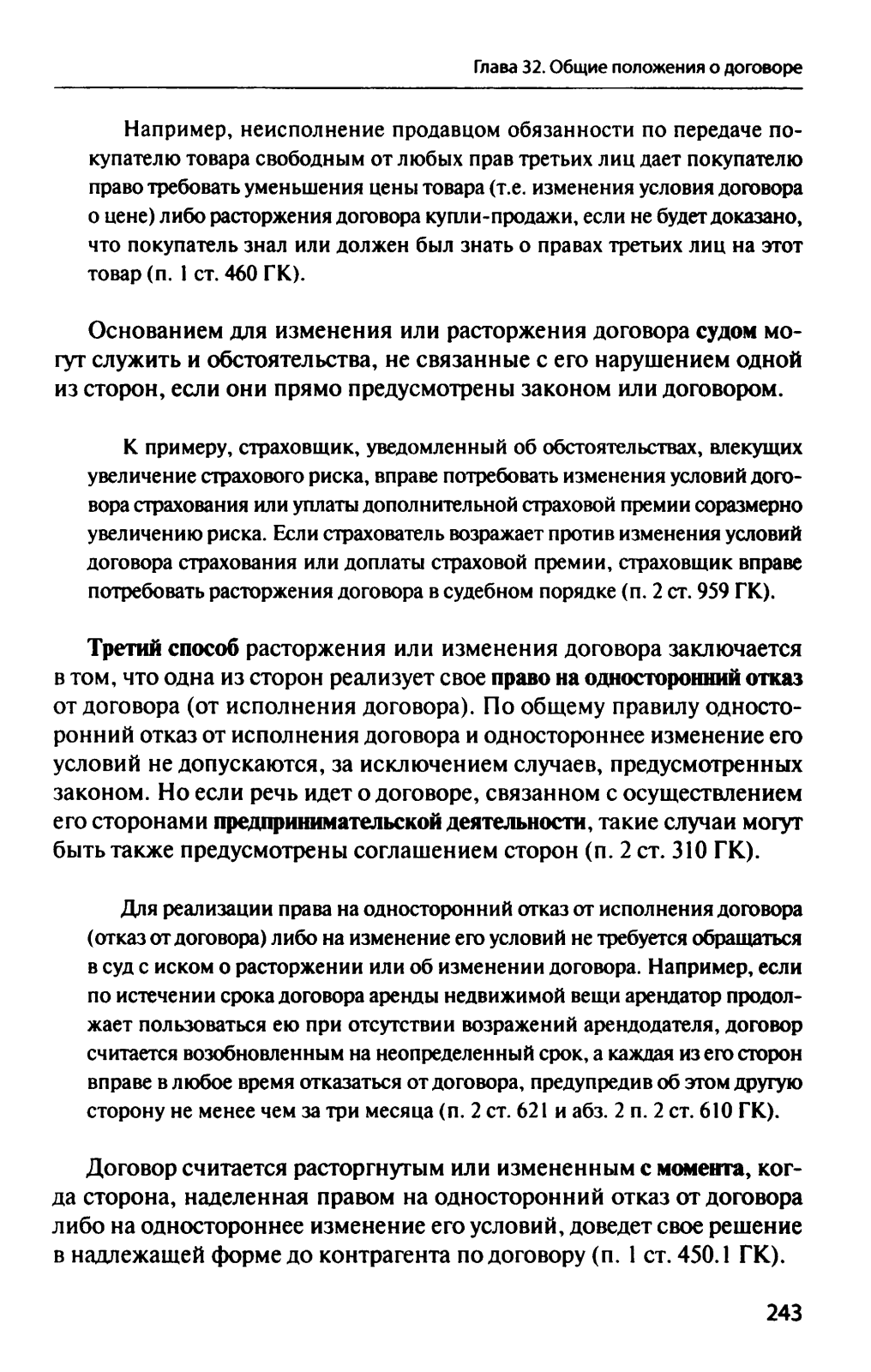 Глава 32. Общие положения о договоре

Например, неисполнение продавцом обязанности по передаче покупателю товара свободным от любых прав третьих лиц дает покупателю право требовать уменьшения цены товара (т.е. изменения условия договора о цене) либо расторжения договора купли-продажи, если не будет доказано, что покупатель знал или должен был знать о правах третьих лиц на этот товар (п. 1 ст. 460 ГК).

Основанием для изменения или расторжения договора судом могут служить и обстоятельства, не связанные с его нарушением одной из сторон, если они прямо предусмотрены законом или договором.

К примеру, страховщик, уведомленный об обстоятельствах, влекущих увеличение страхового риска, вправе потребовать изменения условий договора страхования или уплаты дополнительной страховой премии соразмерно увеличению риска. Если страхователь возражает против изменения условий договора страхования или доплаты страховой премии, страховщик вправе потребовать расторжения договора в судебном порядке (п. 2 ст. 959 ГК).

Третий способ расторжения или изменения договора заключается в том, что одна из сторон реализует свое право на односторонний отказ от договора (от исполнения договора). По общему правилу односторонний отказ от исполнения договора и одностороннее изменение его условий не допускаются, за исключением случаев, предусмотренных законом. Но если речь идет о договоре, связанном с осуществлением его сторонами предпринимательской деятельности, такие случаи могут быть также предусмотрены соглашением сторон (п. 2 ст. 310 ГК).

Для реализации права на односторонний отказ от исполнения договора (отказ от договора) либо на изменение его условий не требуется обращаться в суд с иском о расторжении или об изменении договора. Например, если по истечении срока договора аренды недвижимой вещи арендатор продолжает пользоваться ею при отсутствии возражений арендодателя, договор считается возобновленным на неопределенный срок, а каждая из его сторон вправе в любое время отказаться от договора, предупредив об этом другую сторону не менее чем за три месяца (п. 2 ст. 621 и абз. 2 п. 2 ст. 610 ГК).

Договор считается расторгнутым или измененным с момента, когда сторона, наделенная правом на односторонний отказ от договора либо на одностороннее изменение его условий, доведет свое решение в надлежащей форме до контрагента по договору (п. 1 ст. 450.1 ГК).

243